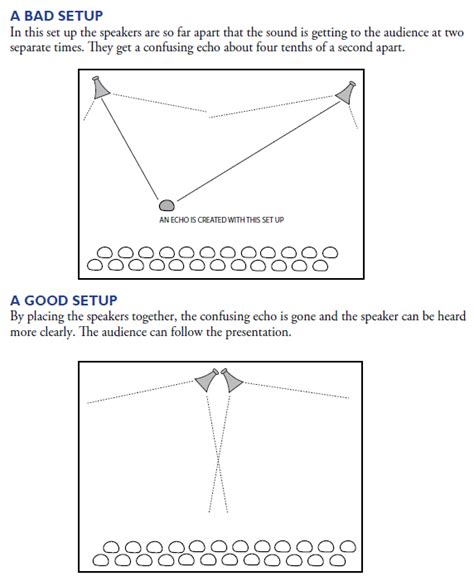 A BAD SETUP

In this set up the speakers are so far apart that the sound is getting to the audience at two separate times. They get a confusing echo about four tenths of a second apart.

AN ECHO IS CREATED WITH THIS SET UP

A GOOD SETUP

By placing the speakers together, the confusing echo is gone and the speaker can be heard more clearly. The audience can follow the presentation.